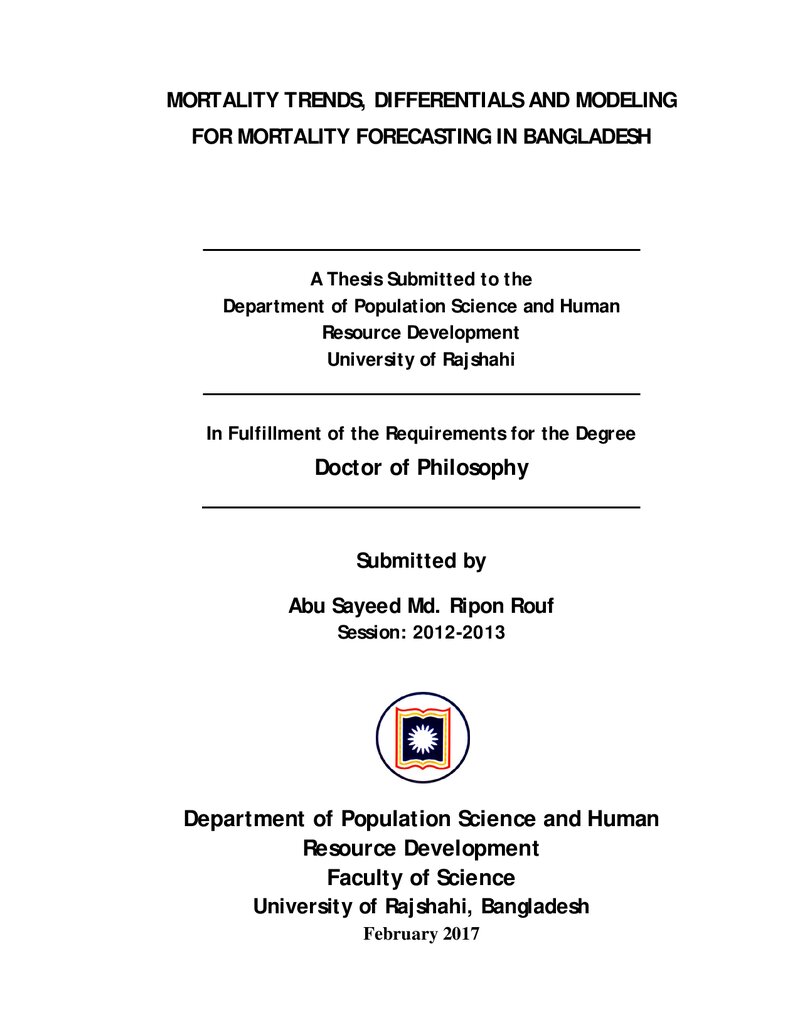 MORTALITY TRENDS, DIFFERENTIALS AND MODELING FOR MORTALITY FORECASTING IN BANGLADESH

A Thesis Submitted to the
Department of Population Science and Human Resource Development
University of Rajshahi

In Fulfillment of the Requirements for the Degree
Doctor of Philosophy

Submitted by

Abu Sayeed Md. Ripon Rouf
Session: 2012-2013

Department of Population Science and Human Resource Development
Faculty of Science
University of Rajshahi, Bangladesh
February 2017